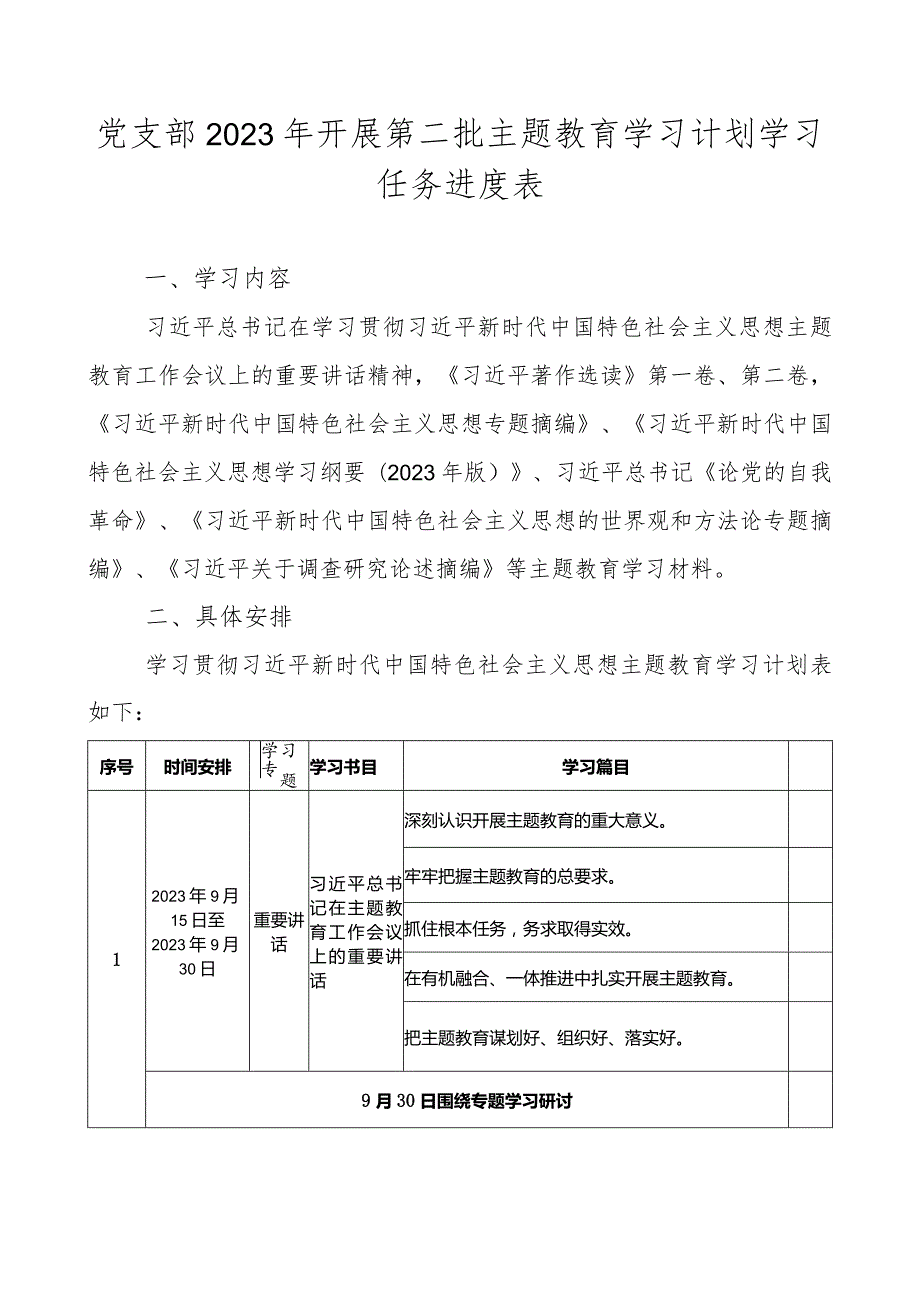 党支部2023年开展第二批主题教育学习计划学习任务进度表

一、学习内容

习近平总书记在学习贯彻习近平新时代中国特色社会主义思想主题教育工作会议上的重要讲话精神，《习近平著作选读》第一卷、第二卷，《习近平新时代中国特色社会主义思想专题摘编》、《习近平新时代中国特色社会主义思想学习纲要（2023年版）》、习近平总书记《论党的自我革命》、《习近平新时代中国特色社会主义思想的世界观和方法论专题摘编》、《习近平关于调查研究论述摘编》等主题教育学习材料。

二、具体安排

学习贯彻习近平新时代中国特色社会主义思想主题教育学习计划表如下：

| 序号 | 时间安排 | 学习专题 | 学习书目 | 学习篇目 | |
|---|---|---|---|---|---|
| 1 | 2023年9月15日至2023年9月30日 | 重要讲话 | 习近平总书记在主题教育工作会议上的重要讲话 | 深刻认识开展主题教育的重大意义。 | |
| | | | | 牢牢把握主题教育的总要求。 | |
| | | | | 抓住根本任务，务求取得实效。 | |
| | | | | 在有机融合、一体推进中扎实开展主题教育。 | |
| | | | | 把主题教育谋划好、组织好、落实好。 | |
| | 9月30日围绕专题学习研讨 | | | | |